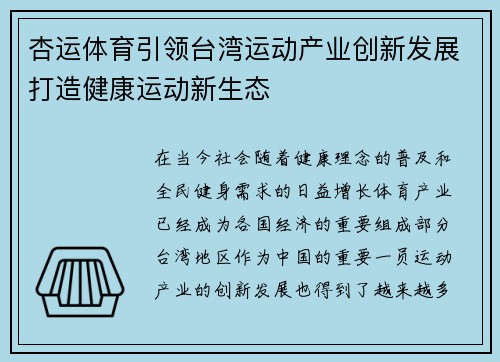 杏运体育引领台湾运动产业创新发展打造健康运动新生态

在当今社会随着健康理念的普及和全民健身需求的日益增长体育产业已经成为各国经济的重要组成部分台湾地区作为中国的重要一员运动产业的创新发展也得到了越来越多